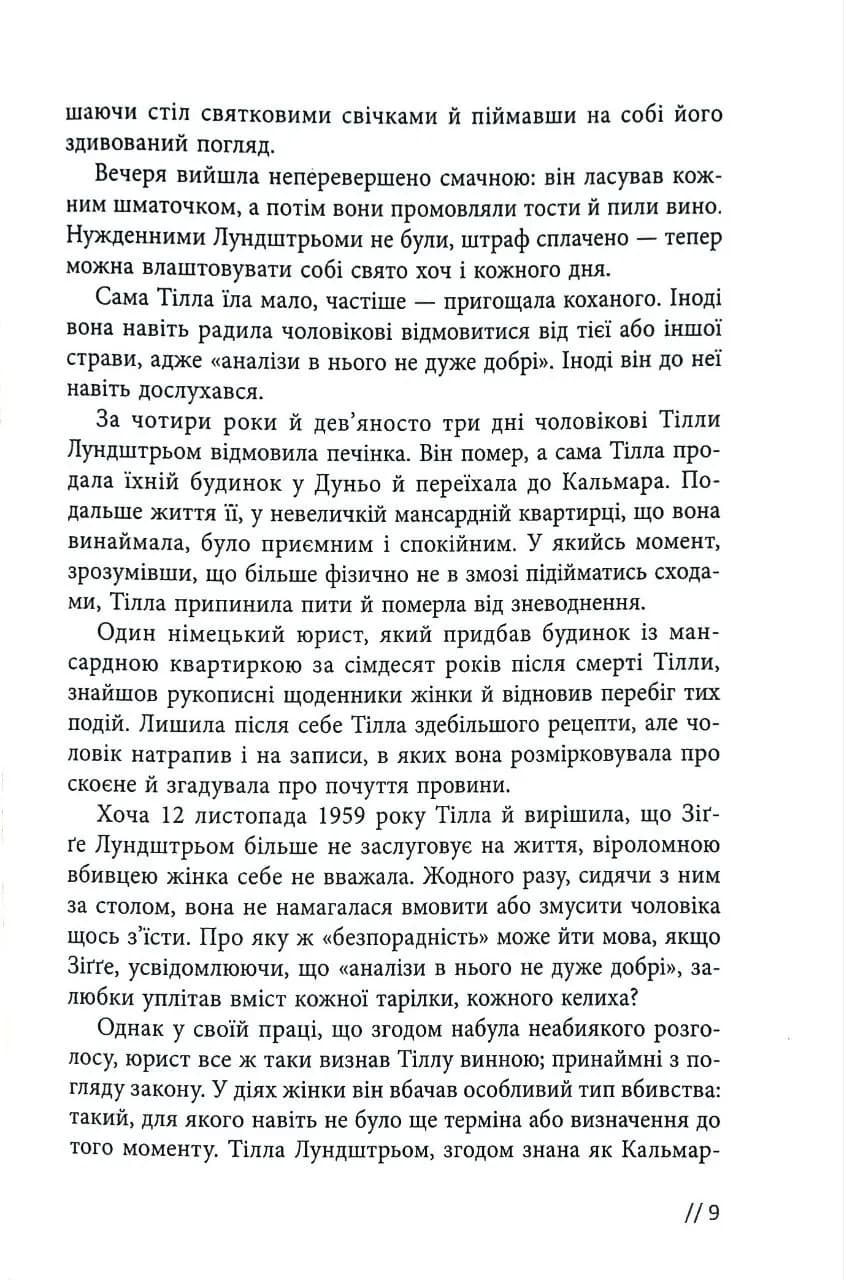 шаючи стіл святковими свічками й піймавши на собі його здивований погляд.

Вечеря вийшла неперевершено смачною: він ласував кожним шматочком, а потім вони промовляли тости й пили вино. Нужденними Лундштрьоми не були, штраф сплачено — тепер можна влаштовувати собі свято хоч і кожного дня.

Сама Тілла їла мало, частіше — пригощала коханого. Іноді вона навіть радила чоловікові відмовитися від тієї або іншої страви, адже «аналізи в нього не дуже добрі». Іноді він до неї навіть дослухався.

За чотири роки й дев'яносто три дні чоловікові Тілли Лундштрьом відмовила печінка. Він помер, а сама Тілла продала їхній будинок у Дуньо й переїхала до Кальмара. Подальше життя її, у невеличкій мансардній квартирці, що вона винаймала, було приємним і спокійним. У якийсь момент, зрозумівши, що більше фізично не в змозі підійматись сходами, Тілла припинила пити й померла від зневоднення.

Один німецький юрист, який придбав будинок із мансардною квартиркою за сімдесят років після смерті Тілли, знайшов рукописні щоденники жінки й відновив перебіг тих подій. Лишила після себе Тілла здебільшого рецепти, але чоловік натрапив і на записи, в яких вона розмірковувала про скоєне й згадувала про почуття провини.

Хоча 12 листопада 1959 року Тілла й вирішила, що Зіґґе Лундштрьом більше не заслуговує на життя, віроломною вбивцею жінка себе не вважала. Жодного разу, сидячи з ним за столом, вона не намагалася вмовити або змусити чоловіка щось з'їсти. Про яку ж «безпорадність» може йти мова, якщо Зіґґе, усвідомлюючи, що «аналізи в нього не дуже добрі», залюбки уплітав вміст кожної тарілки, кожного келиха?

Однак у своїй праці, що згодом набула неабиякого розголосу, юрист все ж таки визнав Тіллу винною; принаймні з погляду закону. У діях жінки він вбачав особливий тип вбивства: такий, для якого навіть не було ще терміна або визначення до того моменту. Тілла Лундштрьом, згодом знана як Кальмар-

// 9